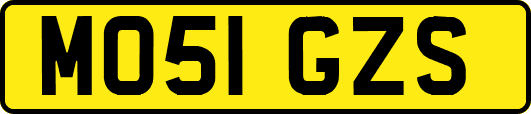 MO51 GZS